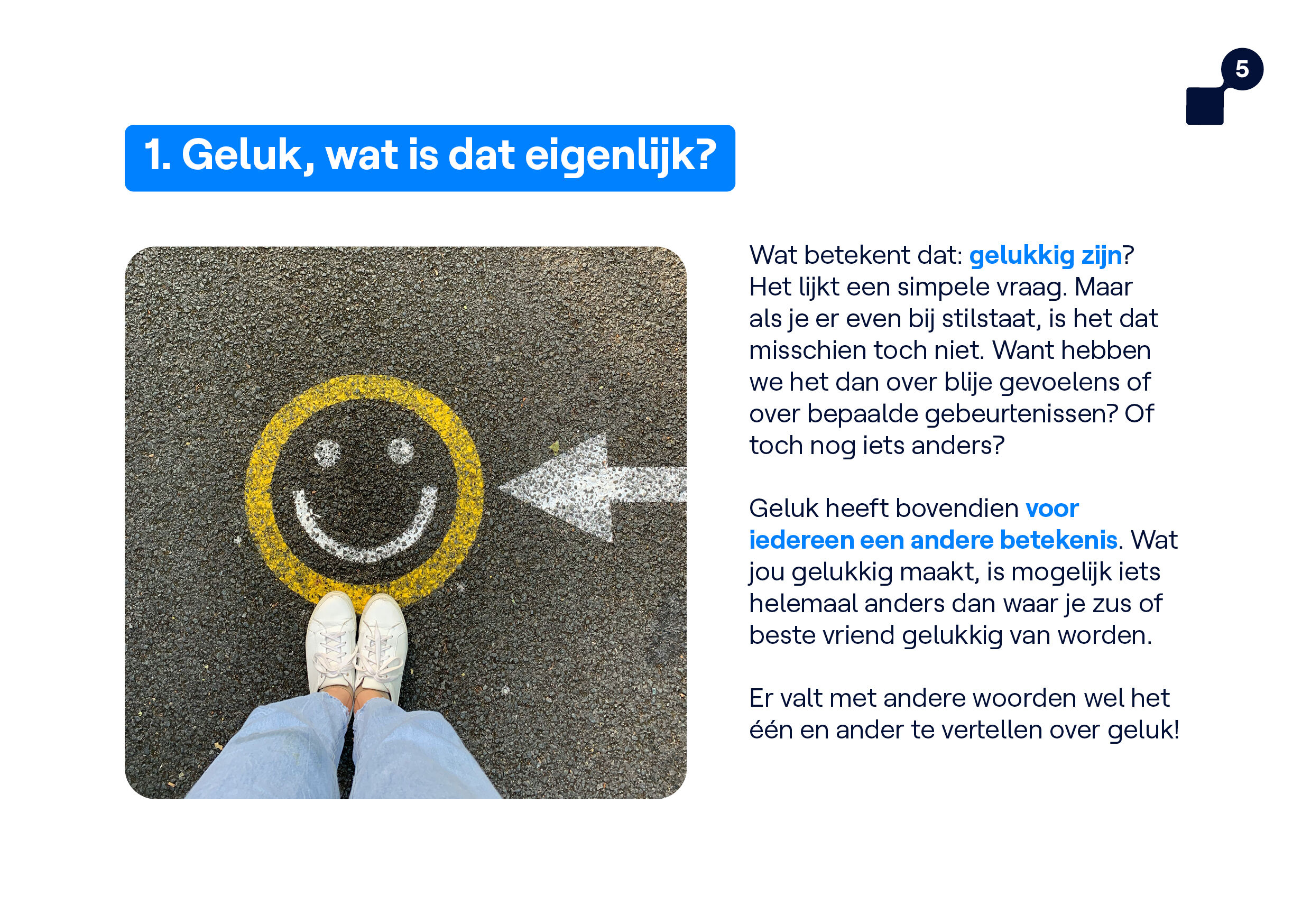 5

1. Geluk, wat is dat eigenlijk?

Wat betekent dat: gelukkig zijn? Het lijkt een simpele vraag. Maar als je er even bij stilstaat, is het dat misschien toch niet. Want hebben we het dan over blije gevoelens of over bepaalde gebeurtenissen? Of toch nog iets anders?

Geluk heeft bovendien voor iedereen een andere betekenis. Wat jou gelukkig maakt, is mogelijk iets helemaal anders dan waar je zus of beste vriend gelukkig van worden.

Er valt met andere woorden wel het één en ander te vertellen over geluk!